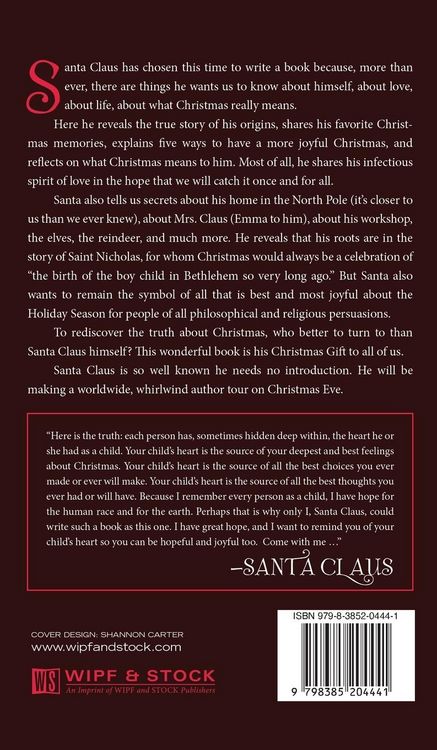 Santa Claus has chosen this time to write a book because, more than ever, there are things he wants us to know about himself, about love, about life, about what Christmas really means.

Here he reveals the true story of his origins, shares his favorite Christmas memories, explains five ways to have a more joyful Christmas, and reflects on what Christmas means to him. Most of all, he shares his infectious spirit of love in the hope that we will catch it once and for all.

Santa also tells us secrets about his home in the North Pole (it's closer to us than we ever knew), about Mrs. Claus (Emma to him), about his workshop, the elves, the reindeer, and much more. He reveals that his roots are in the story of Saint Nicholas, for whom Christmas would always be a celebration of "the birth of the boy child in Bethlehem so very long ago." But Santa also wants to remain the symbol of all that is best and most joyful about the Holiday Season for people of all philosophical and religious persuasions.

To rediscover the truth about Christmas, who better to turn to than Santa Claus himself? This wonderful book is his Christmas Gift to all of us.

Santa Claus is so well known he needs no introduction. He will be making a worldwide, whirlwind author tour on Christmas Eve.

"Here is the truth: each person has, sometimes hidden deep within, the heart he or she had as a child. Your child's heart is the source of your deepest and best feelings about Christmas. Your child's heart is the source of all the best choices you ever made or ever will make. Your child's heart is the source of all the best thoughts you ever had or will have. Because I remember every person as a child, I have hope for the human race and for the earth. Perhaps that is why only I, Santa Claus, could write such a book as this one. I have great hope, and I want to remind you of your child's heart so you can be hopeful and joyful too. Come with me ..."

–SANTA CLAUS

COVER DESIGN: SHANNON CARTER
www.wipfandstock.com

WS WIPF & STOCK
An Imprint of WIPF and STOCK Publishers

ISBN 979-8-3852-0444-1

9 798385 204441